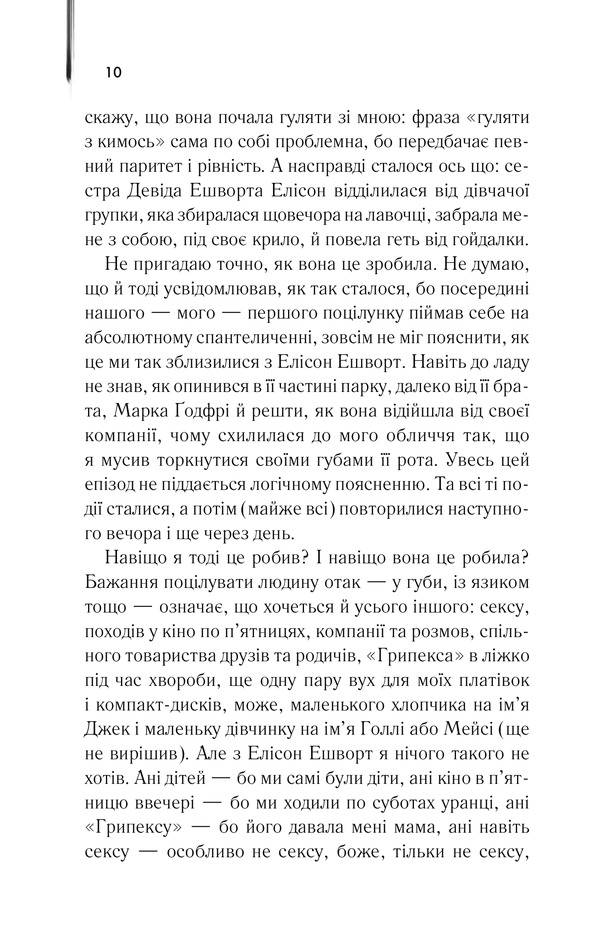 10

скажу, що вона почала гуляти зі мною: фраза «гуляти з кимось» сама по собі проблемна, бо передбачає певний паритет і рівність. А насправді сталося ось що: сестра Девіда Ешворта Елісон відділилася від дівчачої групки, яка збиралася щовечора на лавочці, забрала мене з собою, під своє крило, й повела геть від гойдалки.

Не пригадаю точно, як вона це зробила. Не думаю, що й тоді усвідомлював, як так сталося, бо посередині нашого — мого — першого поцілунку піймав себе на абсолютному спантеличенні, зовсім не міг пояснити, як це ми так зблизилися з Елісон Ешворт. Навіть до ладу не знав, як опинився в її частині парку, далеко від її брата, Марка Ґодфрі й решти, як вона відійшла від своєї компанії, чому схилилася до мого обличчя так, що я мусив торкнутися своїми губами її рота. Увесь цей епізод не піддається логічному поясненню. Та всі ті події сталися, а потім (майже всі) повторилися наступного вечора і ще через день.

Навіщо я тоді це робив? І навіщо вона це робила? Бажання поцілувати людину отак — у губи, із язиком тощо — означає, що хочеться й усього іншого: сексу, походів у кіно по п'ятницях, компанії та розмов, спільного товариства друзів та родичів, «Грипекса» в ліжко під час хвороби, ще одну пару вух для моїх платівок і компакт-дисків, може, маленького хлопчика на ім'я Джек і маленьку дівчинку на ім'я Голлі або Мейсі (ще не вирішив). Але з Елісон Ешворт я нічого такого не хотів. Ані дітей — бо ми самі були діти, ані кіно в п'ятницю ввечері — бо ми ходили по суботах уранці, ані «Грипексу» — бо його давала мені мама, ані навіть сексу — особливо не сексу, боже, тільки не сексу,